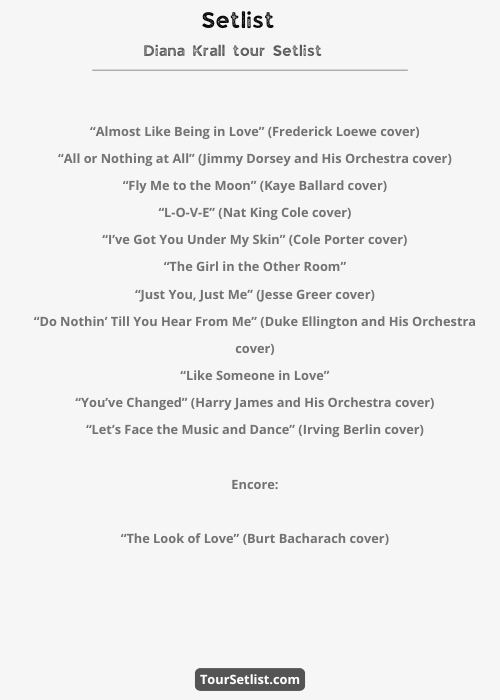 Setlist

Diana Krall tour Setlist

"Almost Like Being in Love" (Frederick Loewe cover)

"All or Nothing at All" (Jimmy Dorsey and His Orchestra cover)

"Fly Me to the Moon" (Kaye Ballard cover)

"L-O-V-E" (Nat King Cole cover)

"I've Got You Under My Skin" (Cole Porter cover)

"The Girl in the Other Room"

"Just You, Just Me" (Jesse Greer cover)

"Do Nothin' Till You Hear From Me" (Duke Ellington and His Orchestra cover)

"Like Someone in Love"

"You've Changed" (Harry James and His Orchestra cover)

"Let's Face the Music and Dance" (Irving Berlin cover)

Encore:

"The Look of Love" (Burt Bacharach cover)

TourSetlist.com